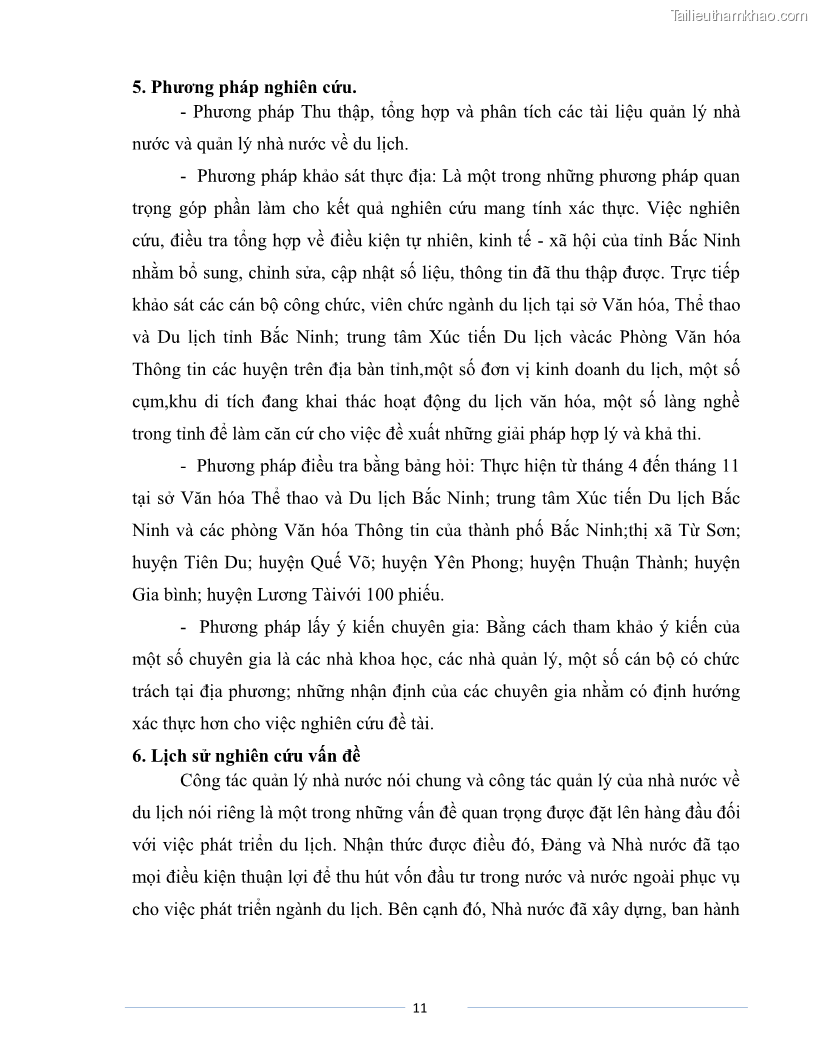 Tailieuthamkhao.com

5. Phương pháp nghiên cứu.

- Phương pháp Thu thập, tổng hợp và phân tích các tài liệu quản lý nhà nước và quản lý nhà nước về du lịch.

- Phương pháp khảo sát thực địa: Là một trong những phương pháp quan trọng góp phần làm cho kết quả nghiên cứu mang tính xác thực. Việc nghiên cứu, điều tra tổng hợp về điều kiện tự nhiên, kinh tế - xã hội của tỉnh Bắc Ninh nhằm bổ sung, chỉnh sửa, cập nhật số liệu, thông tin đã thu thập được. Trực tiếp khảo sát các cán bộ công chức, viên chức ngành du lịch tại sở Văn hóa, Thể thao và Du lịch tỉnh Bắc Ninh; trung tâm Xúc tiến Du lịch vàcác Phòng Văn hóa Thông tin các huyện trên địa bàn tỉnh,một số đơn vị kinh doanh du lịch, một số cụm,khu di tích đang khai thác hoạt động du lịch văn hóa, một số làng nghề trong tỉnh để làm căn cứ cho việc đề xuất những giải pháp hợp lý và khả thi.

- Phương pháp điều tra bằng bảng hỏi: Thực hiện từ tháng 4 đến tháng 11 tại sở Văn hóa Thể thao và Du lịch Bắc Ninh; trung tâm Xúc tiến Du lịch Bắc Ninh và các phòng Văn hóa Thông tin của thành phố Bắc Ninh;thị xã Từ Sơn; huyện Tiên Du; huyện Quế Võ; huyện Yên Phong; huyện Thuận Thành; huyện Gia bình; huyện Lương Tàivới 100 phiếu.

- Phương pháp lấy ý kiến chuyên gia: Bằng cách tham khảo ý kiến của một số chuyên gia là các nhà khoa học, các nhà quản lý, một số cán bộ có chức trách tại địa phương; những nhận định của các chuyên gia nhằm có định hướng xác thực hơn cho việc nghiên cứu đề tài.

6. Lịch sử nghiên cứu vấn đề

Công tác quản lý nhà nước nói chung và công tác quản lý của nhà nước về du lịch nói riêng là một trong những vấn đề quan trọng được đặt lên hàng đầu đối với việc phát triển du lịch. Nhận thức được điều đó, Đảng và Nhà nước đã tạo mọi điều kiện thuận lợi để thu hút vốn đầu tư trong nước và nước ngoài phục vụ cho việc phát triển ngành du lịch. Bên cạnh đó, Nhà nước đã xây dựng, ban hành

11